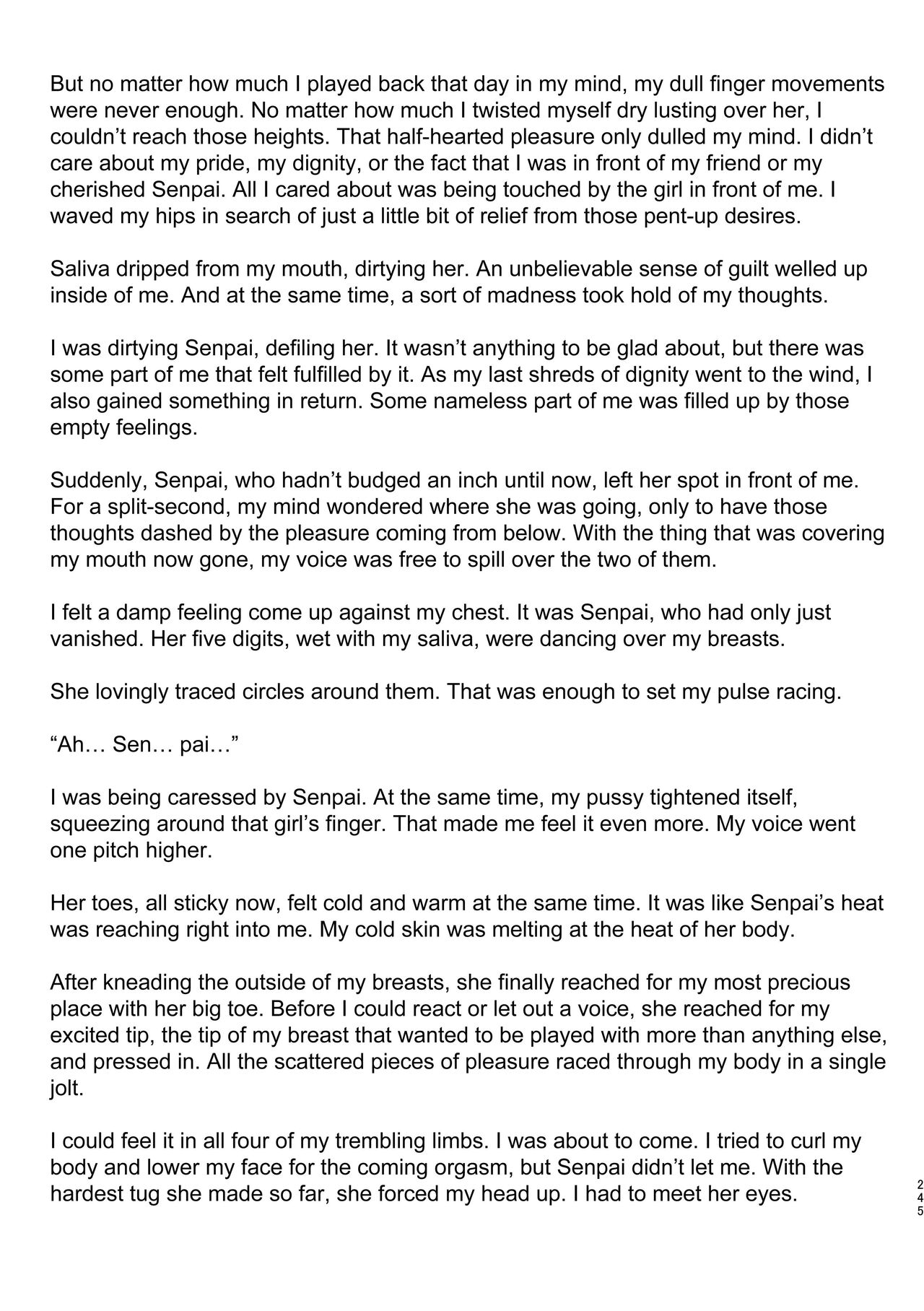 But no matter how much I played back that day in my mind, my dull finger movements were never enough. No matter how much I twisted myself dry lusting over her, I couldn’t reach those heights. That half-hearted pleasure only dulled my mind. I didn’t care about my pride, my dignity, or the fact that I was in front of my friend or my cherished Senpai. All I cared about was being touched by the girl in front of me. I waved my hips in search of just a little bit of relief from those pent-up desires.

Saliva dripped from my mouth, dirtying her. An unbelievable sense of guilt welled up inside of me. And at the same time, a sort of madness took hold of my thoughts.

I was dirtying Senpai, defiling her. It wasn’t anything to be glad about, but there was some part of me that felt fulfilled by it. As my last shreds of dignity went to the wind, I also gained something in return. Some nameless part of me was filled up by those empty feelings.

Suddenly, Senpai, who hadn’t budged an inch until now, left her spot in front of me. For a split-second, my mind wondered where she was going, only to have those thoughts dashed by the pleasure coming from below. With the thing that was covering my mouth now gone, my voice was free to spill over the two of them.

I felt a damp feeling come up against my chest. It was Senpai, who had only just vanished. Her five digits, wet with my saliva, were dancing over my breasts.

She lovingly traced circles around them. That was enough to set my pulse racing.

“Ah… Sen… pai…”

I was being caressed by Senpai. At the same time, my pussy tightened itself, squeezing around that girl’s finger. That made me feel it even more. My voice went one pitch higher.

Her toes, all sticky now, felt cold and warm at the same time. It was like Senpai’s heat was reaching right into me. My cold skin was melting at the heat of her body.

After kneading the outside of my breasts, she finally reached for my most precious place with her big toe. Before I could react or let out a voice, she reached for my excited tip, the tip of my breast that wanted to be played with more than anything else, and pressed in. All the scattered pieces of pleasure raced through my body in a single jolt.

I could feel it in all four of my trembling limbs. I was about to come. I tried to curl my body and lower my face for the coming orgasm, but Senpai didn’t let me. With the hardest tug she made so far, she forced my head up. I had to meet her eyes.

245